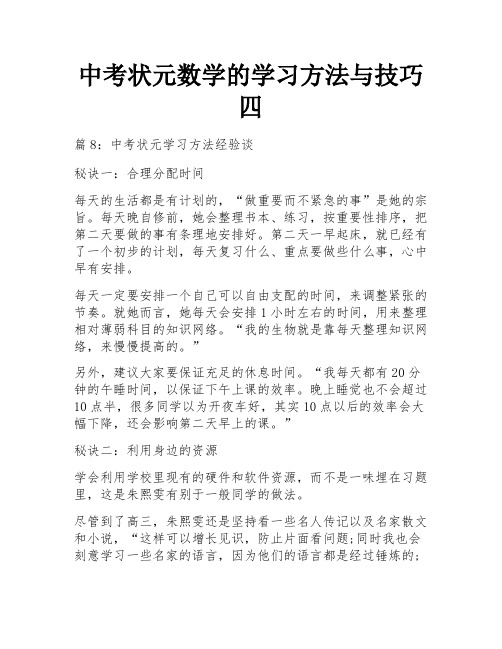 中考状元数学的学习方法与技巧四

篇 8：中考状元学习方法经验谈

秘诀一：合理分配时间

每天的生活都是有计划的，“做重要而不紧急的事”是她的宗旨。每天晚自修前，她会整理书本、练习，按重要性排序，把第二天要做的事有条理地安排好。第二天一早起床，就已经有了一个初步的计划，每天复习什么、重点要做些什么事，心中早有安排。

每天一定要安排一个自己可以自由支配的时间，来调整紧张的节奏。就她而言，她每天会安排 1 小时左右的时间，用来整理相对薄弱科目的知识网络。“我的生物就是靠每天整理知识网络，来慢慢提高的。”

另外，建议大家要保证充足的休息时间。“我每天都有 20 分钟的午睡时间，以保证下午上课的效率。晚上睡觉也不会超过 10 点半，很多同学以为开夜车好，其实 10 点以后的效率会大幅下降，还会影响第二天早上的课。”

秘诀二：利用身边的资源

学会利用学校里现有的硬件和软件资源，而不是一味埋在习题里，这是朱熙雯有别于一般同学的做法。

尽管到了高三，朱熙雯还是坚持看一些名人传记以及名家散文和小说，“这样可以增长见识，防止片面看问题;同时我也会刻意学习一些名家的语言，因为他们的语言都是经过锤炼的;